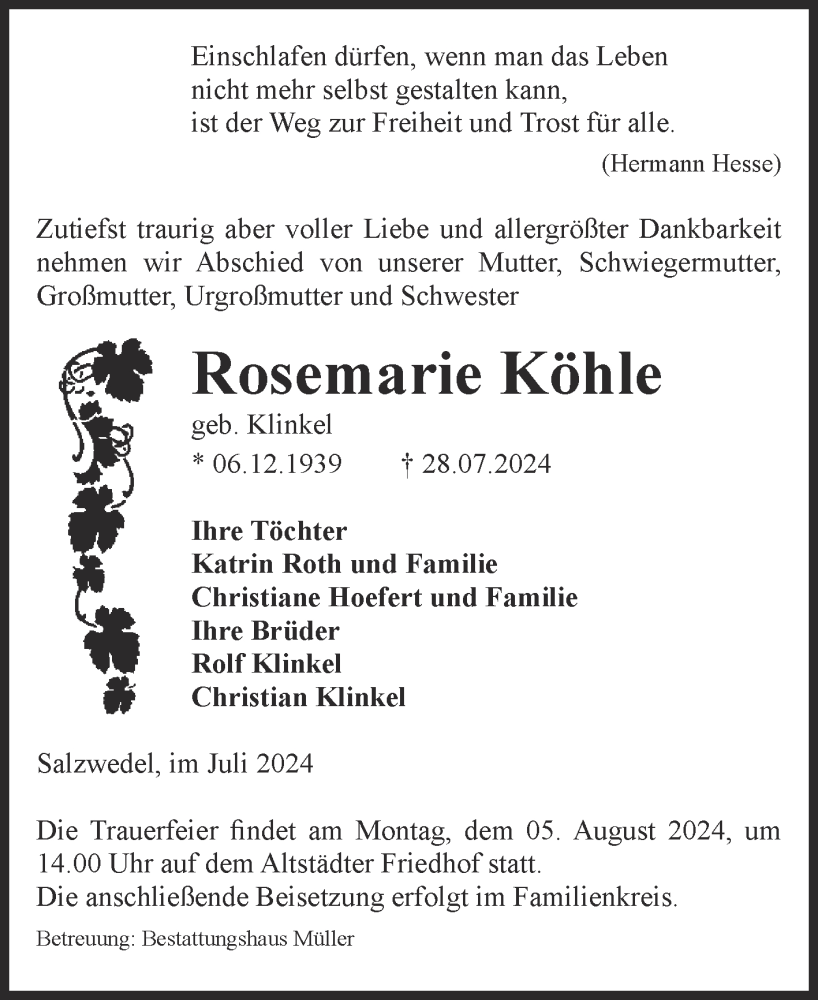 Einschlafen dürfen, wenn man das Leben
nicht mehr selbst gestalten kann,
ist der Weg zur Freiheit und Trost für alle.

(Hermann Hesse)

Zutiefst traurig aber voller Liebe und allergrößter Dankbarkeit nehmen wir Abschied von unserer Mutter, Schwiegermutter, Großmutter, Urgroßmutter und Schwester

Rosemarie Köhle

geb. Klinkel

* 06.12.1939 † 28.07.2024

Ihre Töchter
Katrin Roth und Familie
Christiane Hoefert und Familie
Ihre Brüder
Rolf Klinkel
Christian Klinkel

Salzwedel, im Juli 2024

Die Trauerfeier findet am Montag, dem 05. August 2024, um 14.00 Uhr auf dem Altstädter Friedhof statt.
Die anschließende Beisetzung erfolgt im Familienkreis.

Betreuung: Bestattungshaus Müller